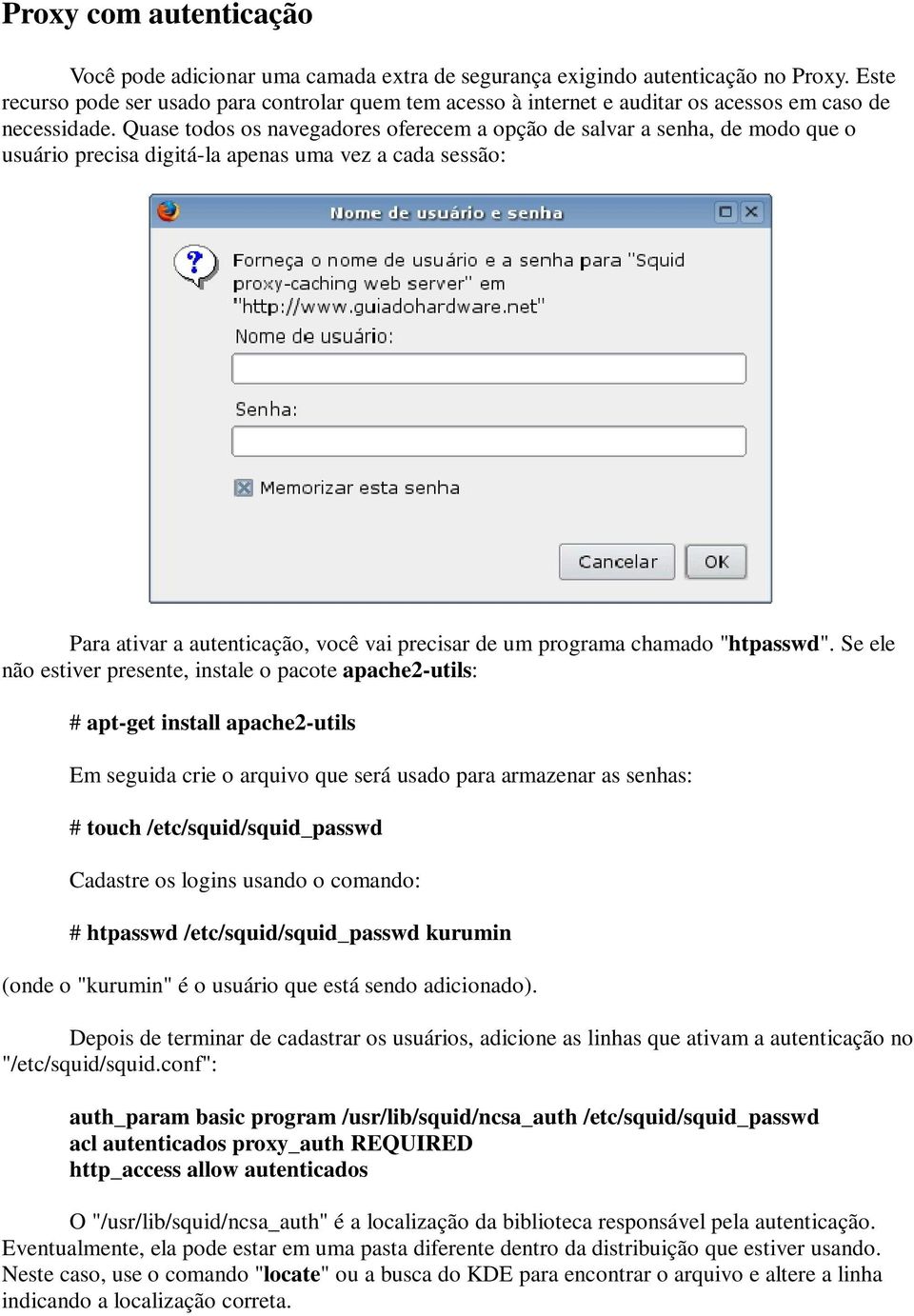 Proxy com autenticação

Você pode adicionar uma camada extra de segurança exigindo autenticação no Proxy. Este recurso pode ser usado para controlar quem tem acesso à internet e auditar os acessos em caso de necessidade. Quase todos os navegadores oferecem a opção de salvar a senha, de modo que o usuário precisa digitá-la apenas uma vez a cada sessão:

Nome de usuário e senha

Forneça o nome de usuário e a senha para "Squid proxy-caching web server" em "http://www.guiadohardware.net"

Nome de usuário:

Senha:

Memorizar esta senha

Cancelar OK

Para ativar a autenticação, você vai precisar de um programa chamado "htpasswd". Se ele não estiver presente, instale o pacote apache2-utils:

# apt-get install apache2-utils

Em seguida crie o arquivo que será usado para armazenar as senhas:

# touch /etc/squid/squid_passwd

Cadastre os logins usando o comando:

# htpasswd /etc/squid/squid_passwd kurumin

(onde o "kurumin" é o usuário que está sendo adicionado).

Depois de terminar de cadastrar os usuários, adicione as linhas que ativam a autenticação no "/etc/squid/squid.conf":

auth_param basic program /usr/lib/squid/ncsa_auth /etc/squid/squid_passwd
acl autenticados proxy_auth REQUIRED
http_access allow autenticados

O "/usr/lib/squid/ncsa_auth" é a localização da biblioteca responsável pela autenticação. Eventualmente, ela pode estar em uma pasta diferente dentro da distribuição que estiver usando. Neste caso, use o comando "locate" ou a busca do KDE para encontrar o arquivo e altere a linha indicando a localização correta.